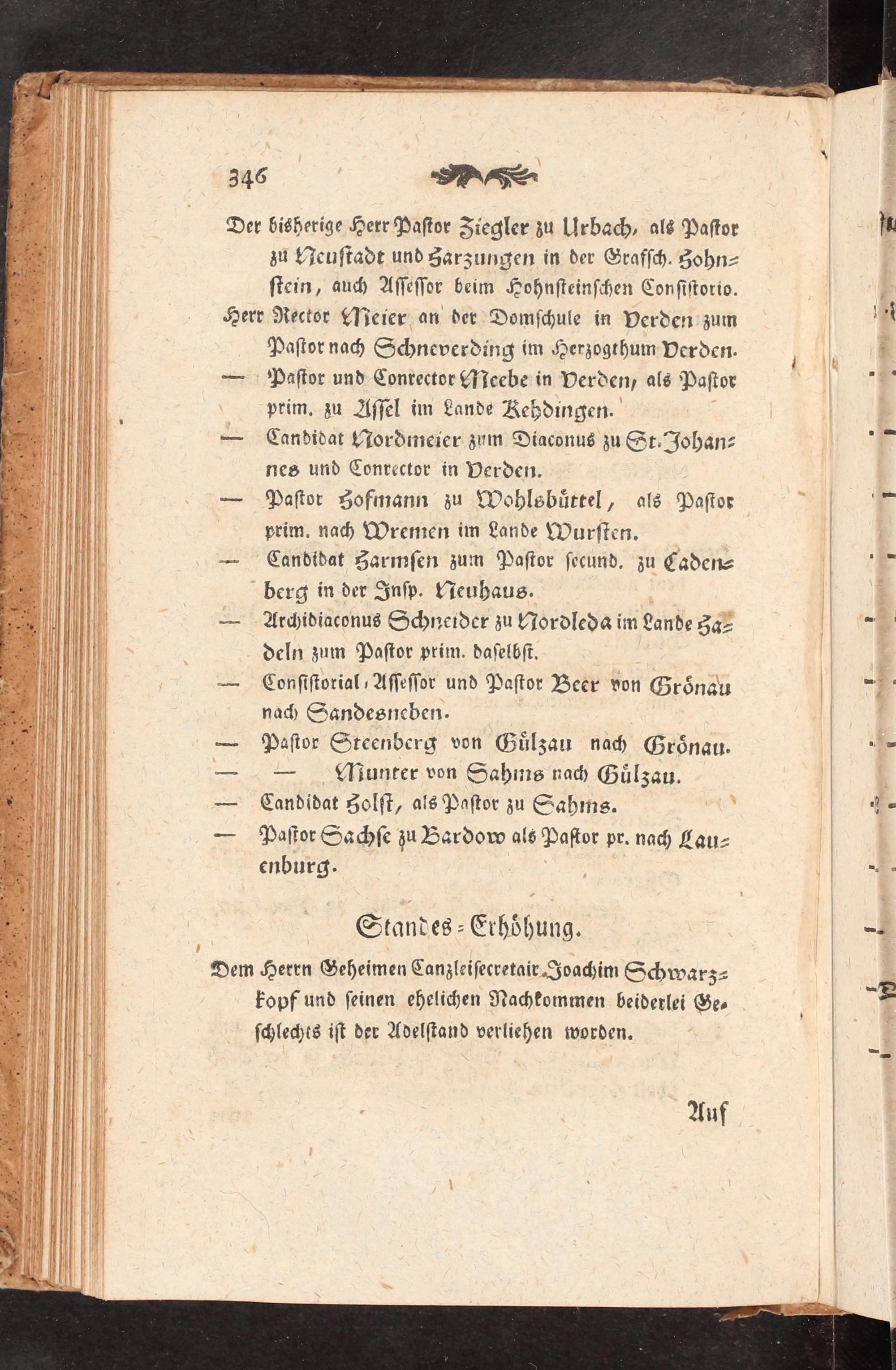 346

Der bisherige Herr Pastor Ziegler zu Urbach, als Pastor zu Neustadt und Harzungen in der Grafsch. Hohnstein, auch Assessor beim Hohnsteinschen Consistorio.

Herr Rector Meier an der Domschule in Verden zum Pastor nach Schneverding im Herzogthum Verden.

— Pastor und Conrector Meebe in Verden, als Pastor prim. zu Assel im Lande Kehdingen.

— Candidat Nordmeier zum Diaconus zu St. Johannes und Conrector in Verden.

— Pastor Hofmann zu Wohlsbüttel, als Pastor prim. nach Wremen im Lande Wursten.

— Candidat Harmsen zum Pastor secund. zu Cadenberg in der Insp. Neuhaus.

— Archidiaconus Schneider zu Nordleda im Lande Hadeln zum Pastor prim. daselbst.

— Consistorial-Assessor und Pastor Beer von Grönau nach Sandesneben.

— Pastor Steenberg von Gülzau nach Grönau.

— — Munter von Sahms nach Gülzau.

— Candidat Holst, als Pastor zu Sahms.

— Pastor Sachse zu Bardow als Pastor pr. nach Lauenburg.

Standes-Erhöhung.

Dem Herrn Geheimen Canzleisecretair Joachim Schwarzkopf und seinen ehelichen Nachkommen beiderlei Geschlechts ist der Adelstand verliehen worden.

Auf